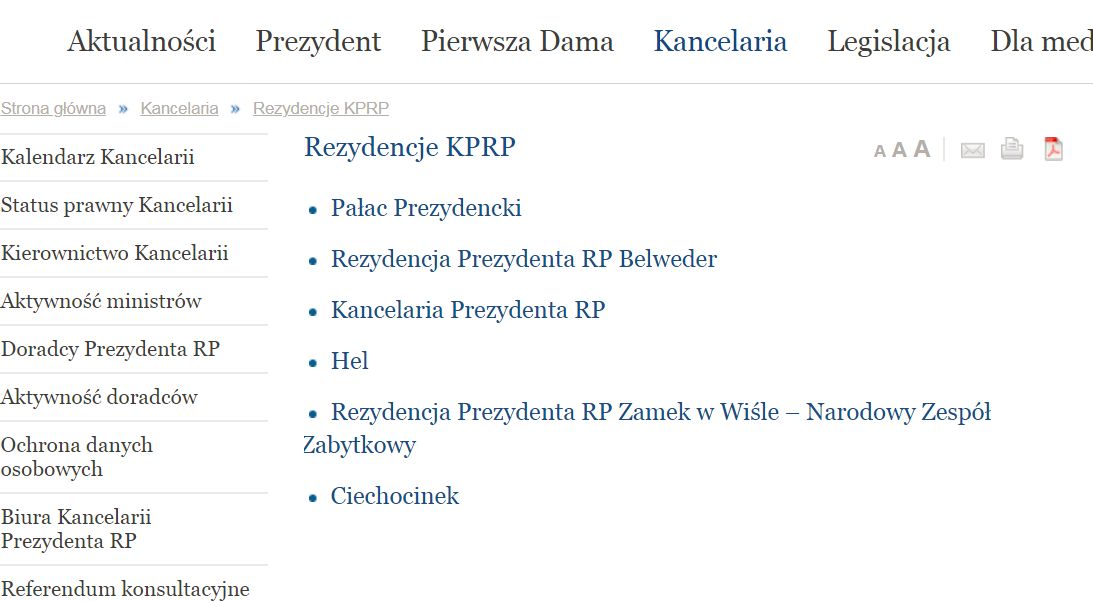 Aktualności Prezydent Pierwsza Dama Kancelaria Legislacja Dla med

Strona główna » Kancelaria » Rezydencje KPRP

Kalendarz Kancelarii
Status prawny Kancelarii
Kierownictwo Kancelarii
Aktywność ministrów
Doradcy Prezydenta RP
Aktywność doradców
Ochrona danych osobowych
Biura Kancelarii Prezydenta RP
Referendum konsultacyjne

Rezydencje KPRP

A A A

- Pałac Prezydencki
- Rezydencja Prezydenta RP Belweder
- Kancelaria Prezydenta RP
- Hel
- Rezydencja Prezydenta RP Zamek w Wiśle – Narodowy Zespół Zabytkowy
- Ciechocinek